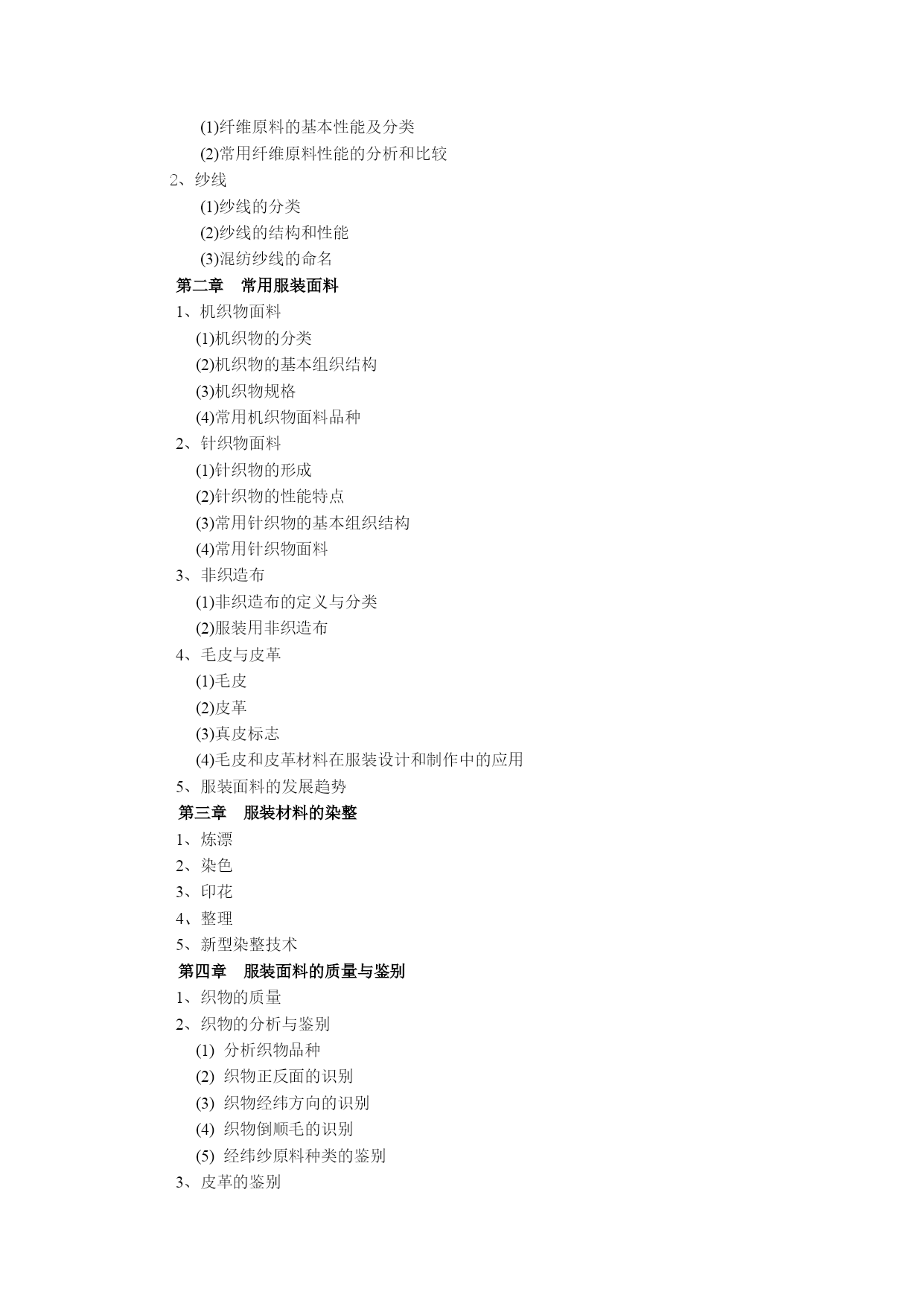 (1)纤维原料的基本性能及分类
(2)常用纤维原料性能的分析和比较
2、纱线
(1)纱线的分类
(2)纱线的结构和性能
(3)混纺纱线的命名
第二章　常用服装面料
1、机织物面料
(1)机织物的分类
(2)机织物的基本组织结构
(3)机织物规格
(4)常用机织物面料品种
2、针织物面料
(1)针织物的形成
(2)针织物的性能特点
(3)常用针织物的基本组织结构
(4)常用针织物面料
3、非织造布
(1)非织造布的定义与分类
(2)服装用非织造布
4、毛皮与皮革
(1)毛皮
(2)皮革
(3)真皮标志
(4)毛皮和皮革材料在服装设计和制作中的应用
5、服装面料的发展趋势
第三章　服装材料的染整
1、炼漂
2、染色
3、印花
4、整理
5、新型染整技术
第四章　服装面料的质量与鉴别
1、织物的质量
2、织物的分析与鉴别
(1) 分析织物品种
(2) 织物正反面的识别
(3) 织物经纬方向的识别
(4) 织物倒顺毛的识别
(5) 经纬纱原料种类的鉴别
3、皮革的鉴别